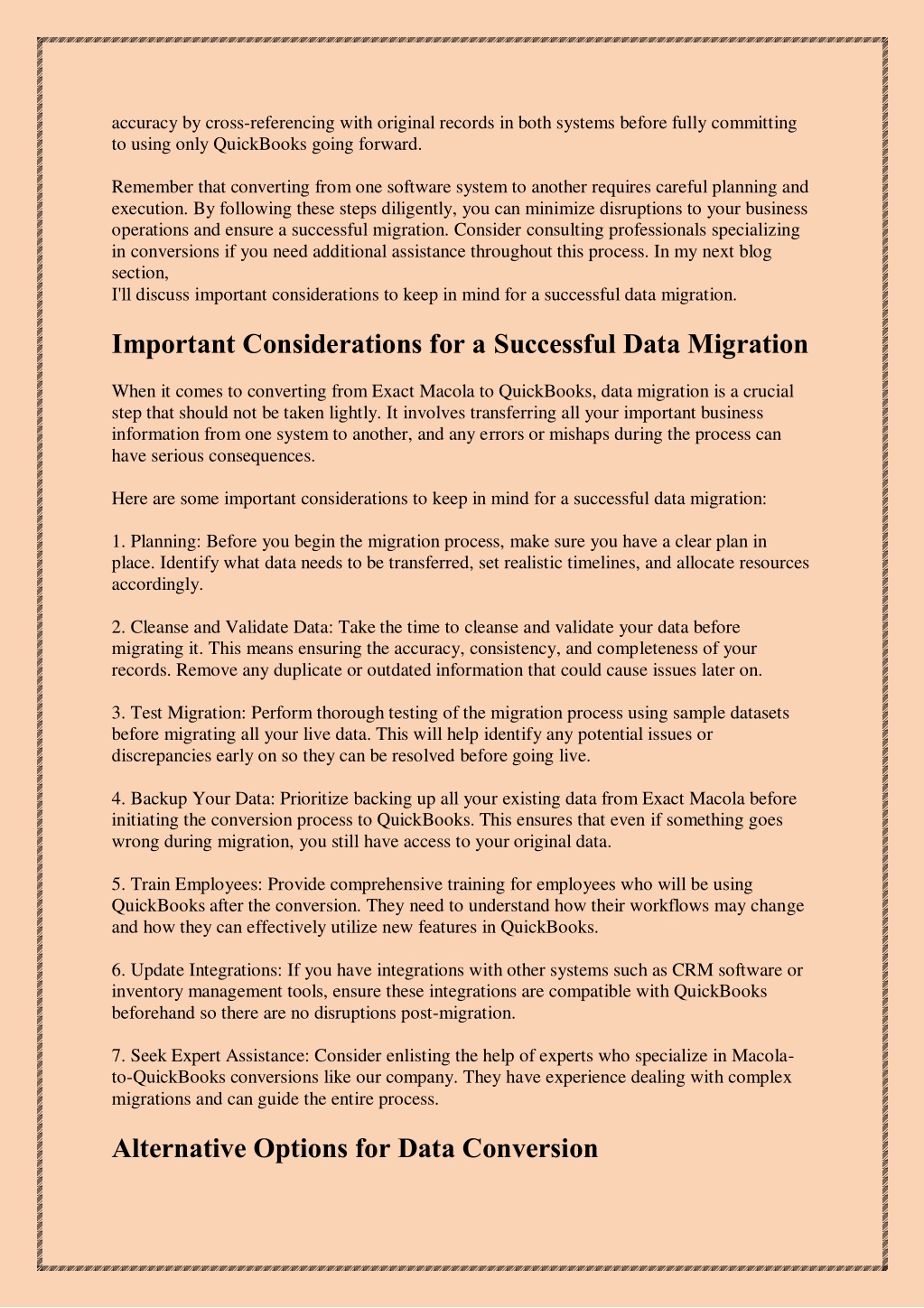 accuracy by cross-referencing with original records in both systems before fully committing to using only QuickBooks going forward.

Remember that converting from one software system to another requires careful planning and execution. By following these steps diligently, you can minimize disruptions to your business operations and ensure a successful migration. Consider consulting professionals specializing in conversions if you need additional assistance throughout this process. In my next blog section,
I'll discuss important considerations to keep in mind for a successful data migration.

Important Considerations for a Successful Data Migration

When it comes to converting from Exact Macola to QuickBooks, data migration is a crucial step that should not be taken lightly. It involves transferring all your important business information from one system to another, and any errors or mishaps during the process can have serious consequences.

Here are some important considerations to keep in mind for a successful data migration:

1. Planning: Before you begin the migration process, make sure you have a clear plan in place. Identify what data needs to be transferred, set realistic timelines, and allocate resources accordingly.

2. Cleanse and Validate Data: Take the time to cleanse and validate your data before migrating it. This means ensuring the accuracy, consistency, and completeness of your records. Remove any duplicate or outdated information that could cause issues later on.

3. Test Migration: Perform thorough testing of the migration process using sample datasets before migrating all your live data. This will help identify any potential issues or discrepancies early on so they can be resolved before going live.

4. Backup Your Data: Prioritize backing up all your existing data from Exact Macola before initiating the conversion process to QuickBooks. This ensures that even if something goes wrong during migration, you still have access to your original data.

5. Train Employees: Provide comprehensive training for employees who will be using QuickBooks after the conversion. They need to understand how their workflows may change and how they can effectively utilize new features in QuickBooks.

6. Update Integrations: If you have integrations with other systems such as CRM software or inventory management tools, ensure these integrations are compatible with QuickBooks beforehand so there are no disruptions post-migration.

7. Seek Expert Assistance: Consider enlisting the help of experts who specialize in Macola-to-QuickBooks conversions like our company. They have experience dealing with complex migrations and can guide the entire process.

Alternative Options for Data Conversion